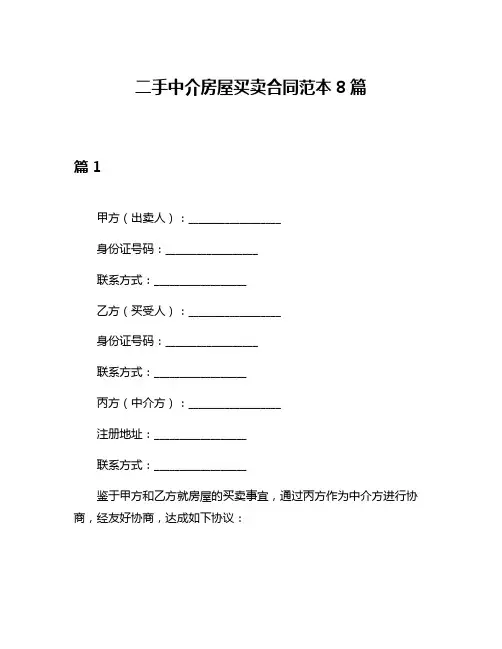 二手中介房屋买卖合同范本 8 篇

篇 1

甲方（出卖人）：________________

身份证号码：________________

联系方式：________________

乙方（买受人）：________________

身份证号码：________________

联系方式：________________

丙方（中介方）：________________

注册地址：________________

联系方式：________________

鉴于甲方和乙方就房屋的买卖事宜，通过丙方作为中介方进行协商，经友好协商，达成如下协议：